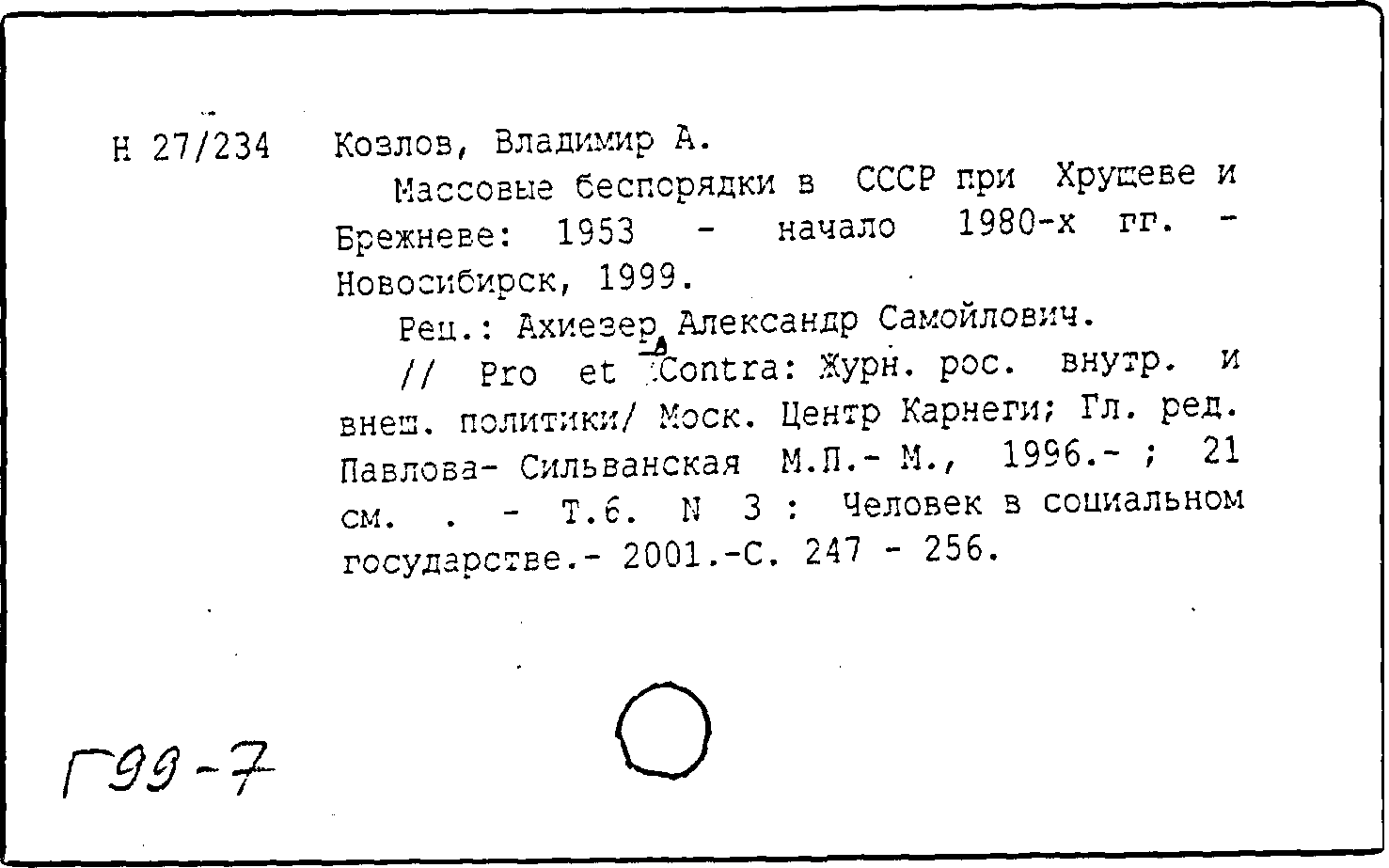 Н 27/234 Козлов, Владимир А.

Массовые беспорядки в СССР при Хрущеве и Брежневе: 1953 - начало 1980-х гг. - Новосибирск, 1999.

Рец.: Ахиезер, Александр Самойлович.

// Pro et Contra: Журн. рос. внутр. и внеш. политики/ Моск. Центр Карнеги; Гл. ред. Павлова- Сильванская М.П.- М., 1996.- ; 21 см. . - Т.6. N 3 : Человек в социальном государстве.- 2001.-С. 247 - 256.

Г99-7